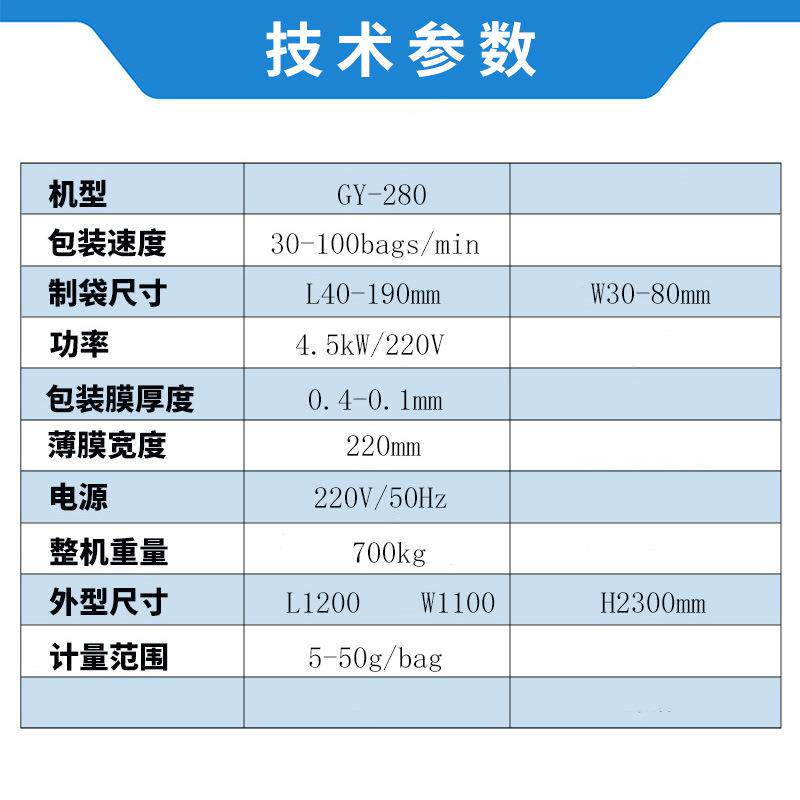 技术参数

| 机型 | GY-280 |  |
|---|---|---|
| 包装速度 | 30-100bags/min |  |
| 制袋尺寸 | L40-190mm | W30-80mm |
| 功率 | 4.5kW/220V |  |
| 包装膜厚度 | 0.4-0.1mm |  |
| 薄膜宽度 | 220mm |  |
| 电源 | 220V/50Hz |  |
| 整机重量 | 700kg |  |
| 外型尺寸 | L1200 W1100 | H2300mm |
| 计量范围 | 5-50g/bag |  |
|  |  |  |